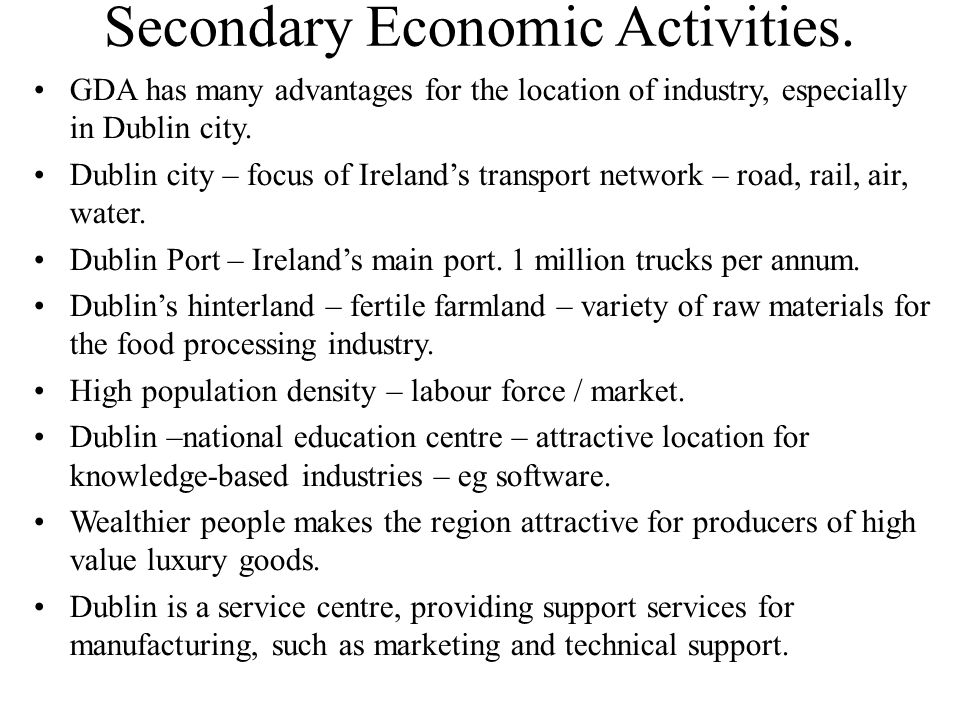 Secondary Economic Activities.

• GDA has many advantages for the location of industry, especially in Dublin city.
• Dublin city – focus of Ireland's transport network – road, rail, air, water.
• Dublin Port – Ireland's main port. 1 million trucks per annum.
• Dublin's hinterland – fertile farmland – variety of raw materials for the food processing industry.
• High population density – labour force / market.
• Dublin –national education centre – attractive location for knowledge-based industries – eg software.
• Wealthier people makes the region attractive for producers of high value luxury goods.
• Dublin is a service centre, providing support services for manufacturing, such as marketing and technical support.